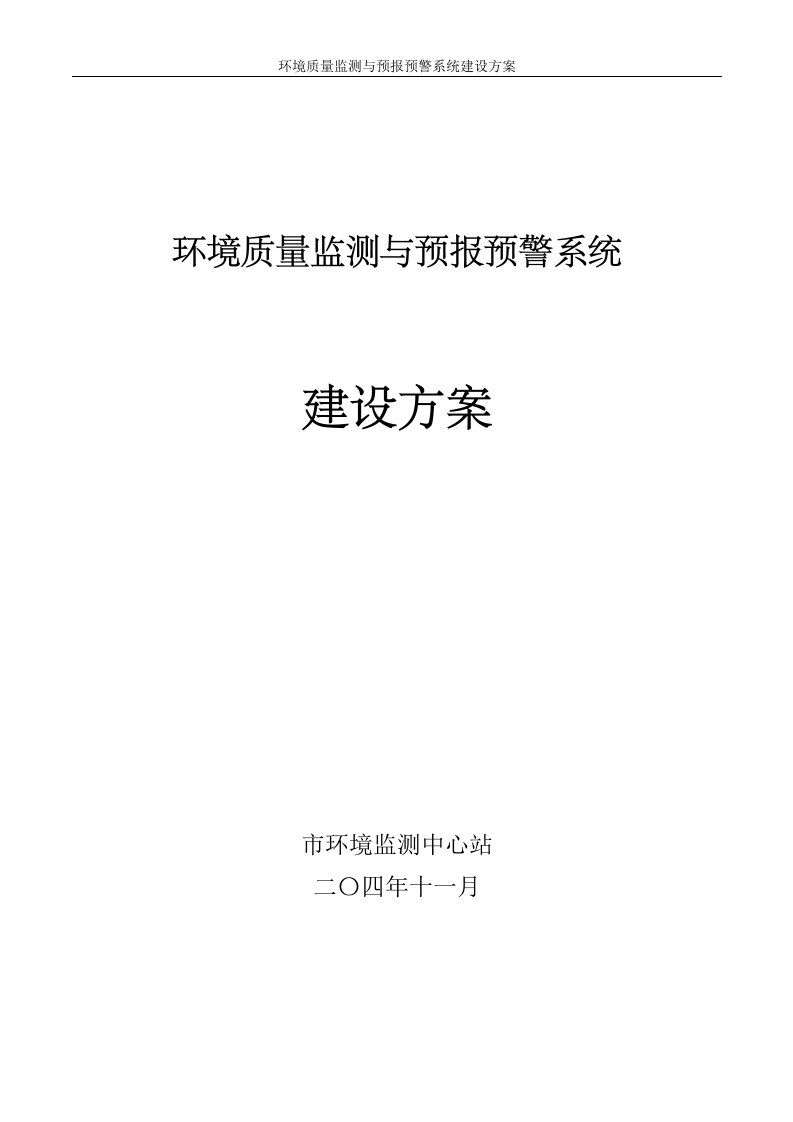 环境质量监测与预报预警系统建设方案

环境质量监测与预报预警系统

建设方案

市环境监测中心站

二〇四年十一月